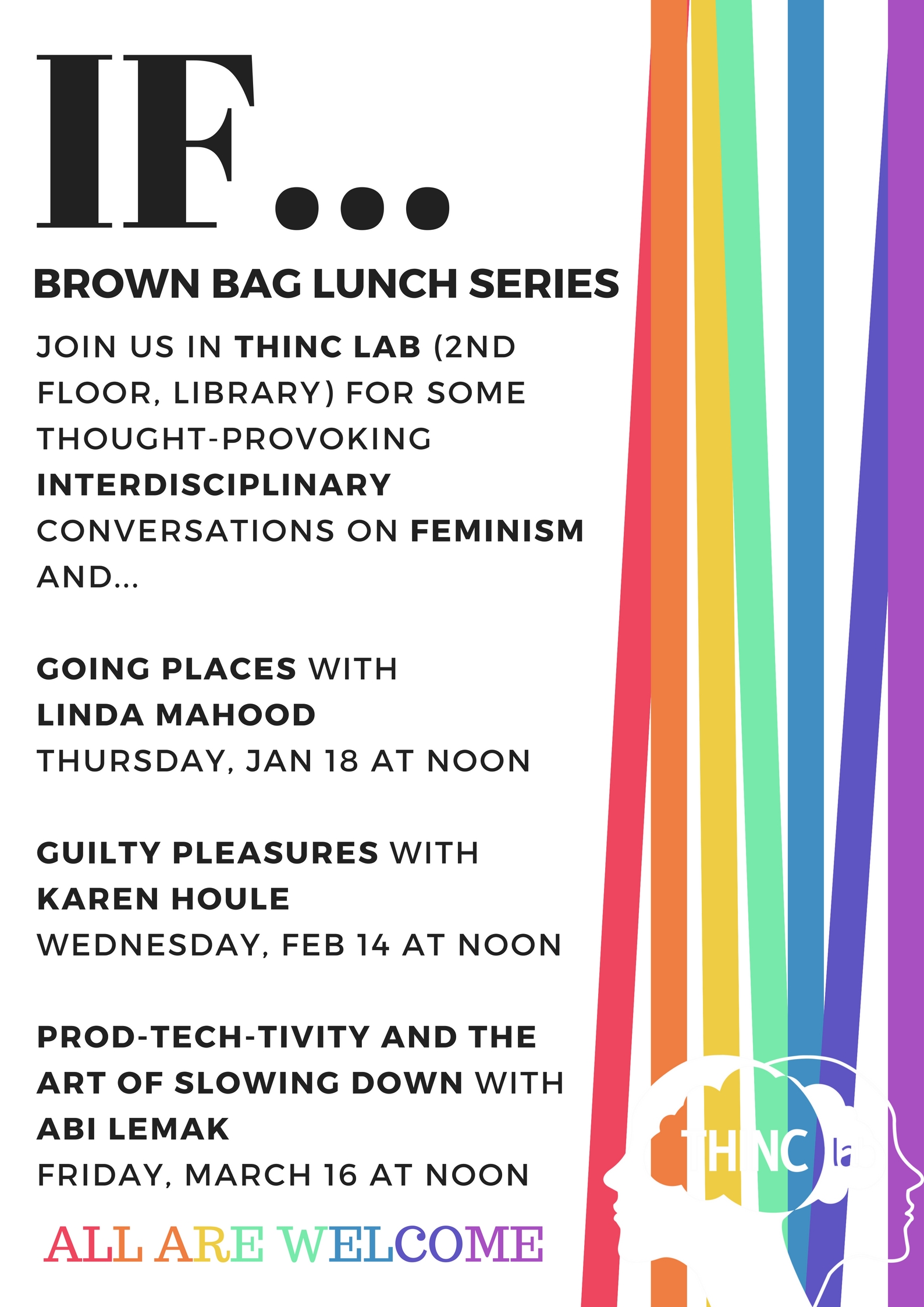 IF...

BROWN BAG LUNCH SERIES

JOIN US IN THINC LAB (2ND FLOOR, LIBRARY) FOR SOME THOUGHT-PROVOKING INTERDISCIPLINARY CONVERSATIONS ON FEMINISM AND...

GOING PLACES WITH LINDA MAHOOD
THURSDAY, JAN 18 AT NOON

GUILTY PLEASURES WITH KAREN HOULE
WEDNESDAY, FEB 14 AT NOON

PROD-TECH-TIVITY AND THE ART OF SLOWING DOWN WITH ABI LEMAK
FRIDAY, MARCH 16 AT NOON

ALL ARE WELCOME

THINC la